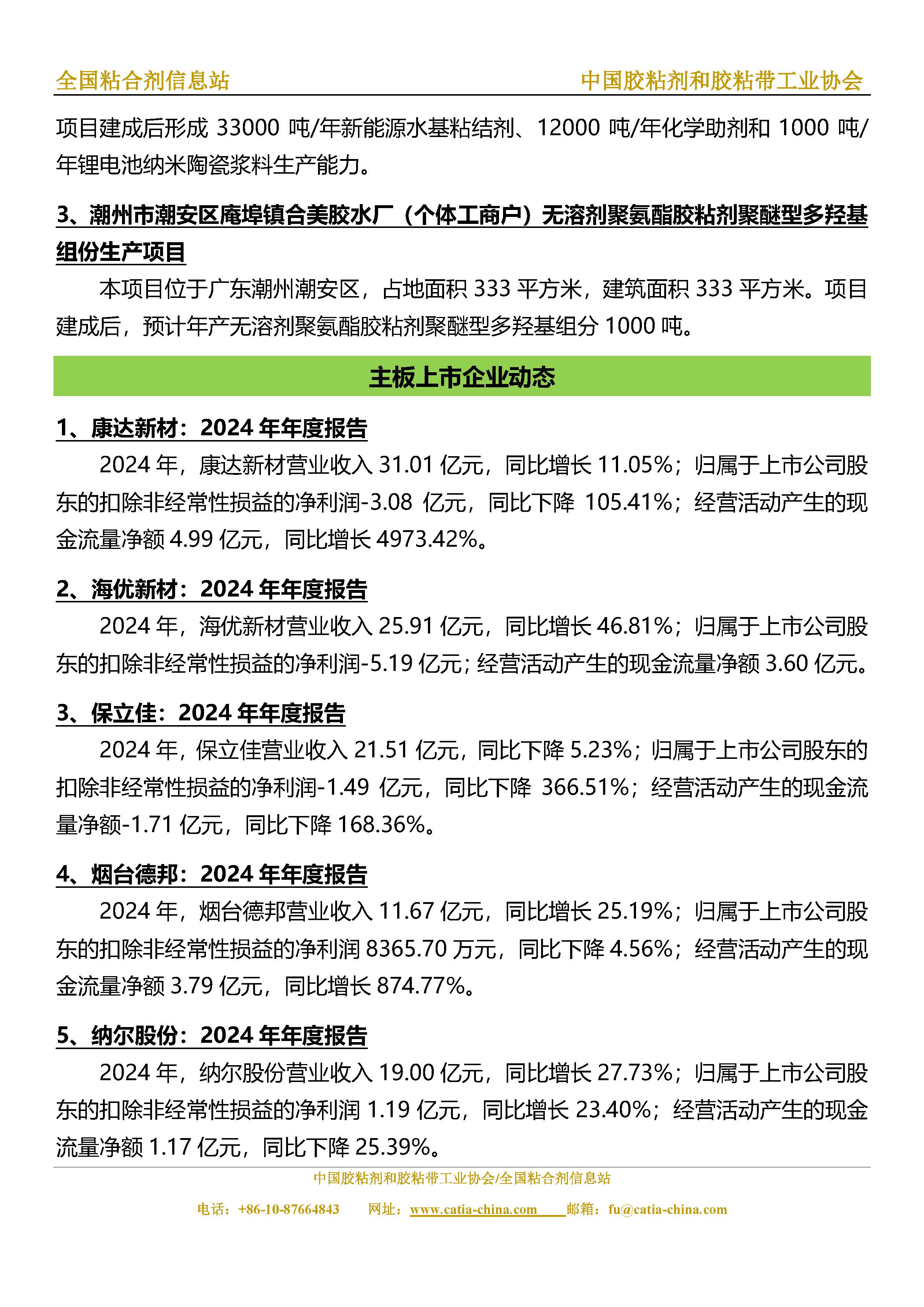 全国粘合剂信息站　　中国胶粘剂和胶粘带工业协会

项目建成后形成 33000 吨/年新能源水基粘结剂、12000 吨/年化学助剂和 1000 吨/年锂电池纳米陶瓷浆料生产能力。

3、潮州市潮安区庵埠镇合美胶水厂（个体工商户）无溶剂聚氨酯胶粘剂聚醚型多羟基组份生产项目

本项目位于广东潮州潮安区，占地面积 333 平方米，建筑面积 333 平方米。项目建成后，预计年产无溶剂聚氨酯胶粘剂聚醚型多羟基组分 1000 吨。

主板上市企业动态

1、康达新材：2024 年年度报告

2024 年，康达新材营业收入 31.01 亿元，同比增长 11.05%；归属于上市公司股东的扣除非经常性损益的净利润-3.08 亿元，同比下降 105.41%；经营活动产生的现金流量净额 4.99 亿元，同比增长 4973.42%。

2、海优新材：2024 年年度报告

2024 年，海优新材营业收入 25.91 亿元，同比增长 46.81%；归属于上市公司股东的扣除非经常性损益的净利润-5.19 亿元；经营活动产生的现金流量净额 3.60 亿元。

3、保立佳：2024 年年度报告

2024 年，保立佳营业收入 21.51 亿元，同比下降 5.23%；归属于上市公司股东的扣除非经常性损益的净利润-1.49 亿元，同比下降 366.51%；经营活动产生的现金流量净额-1.71 亿元，同比下降 168.36%。

4、烟台德邦：2024 年年度报告

2024 年，烟台德邦营业收入 11.67 亿元，同比增长 25.19%；归属于上市公司股东的扣除非经常性损益的净利润 8365.70 万元，同比下降 4.56%；经营活动产生的现金流量净额 3.79 亿元，同比增长 874.77%。

5、纳尔股份：2024 年年度报告

2024 年，纳尔股份营业收入 19.00 亿元，同比增长 27.73%；归属于上市公司股东的扣除非经常性损益的净利润 1.19 亿元，同比增长 23.40%；经营活动产生的现金流量净额 1.17 亿元，同比下降 25.39%。

中国胶粘剂和胶粘带工业协会/全国粘合剂信息站

电话：+86-10-87664843　网址：www.catia-china.com　邮箱：fu@catia-china.com